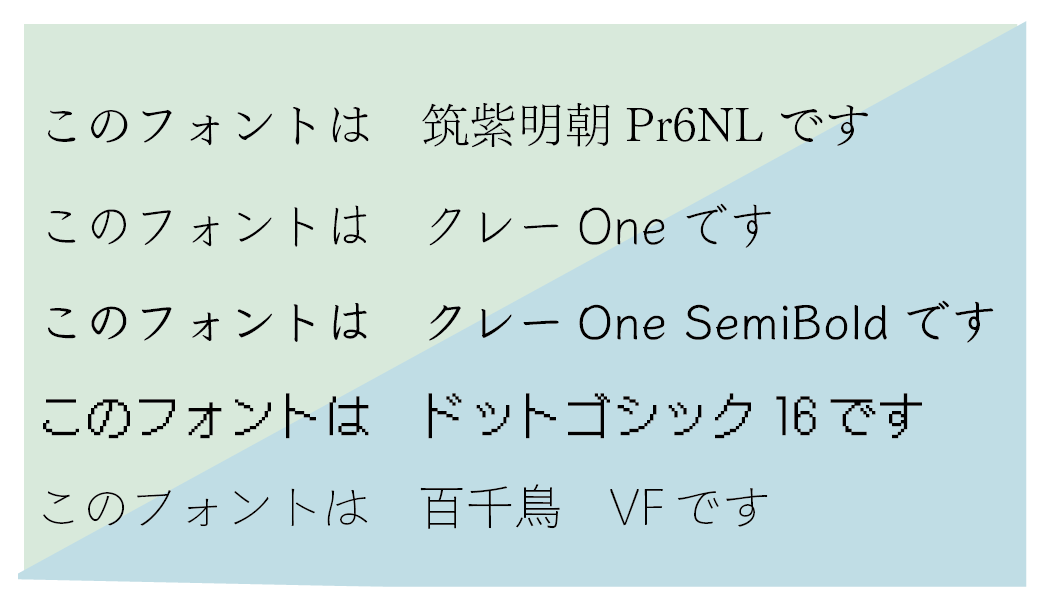 このフォントは　筑紫明朝 Pr6NL です

このフォントは　クレー One です

このフォントは　クレー One SemiBold です

このフォントは　ドットゴシック 16 です

このフォントは　百千鳥　VF です